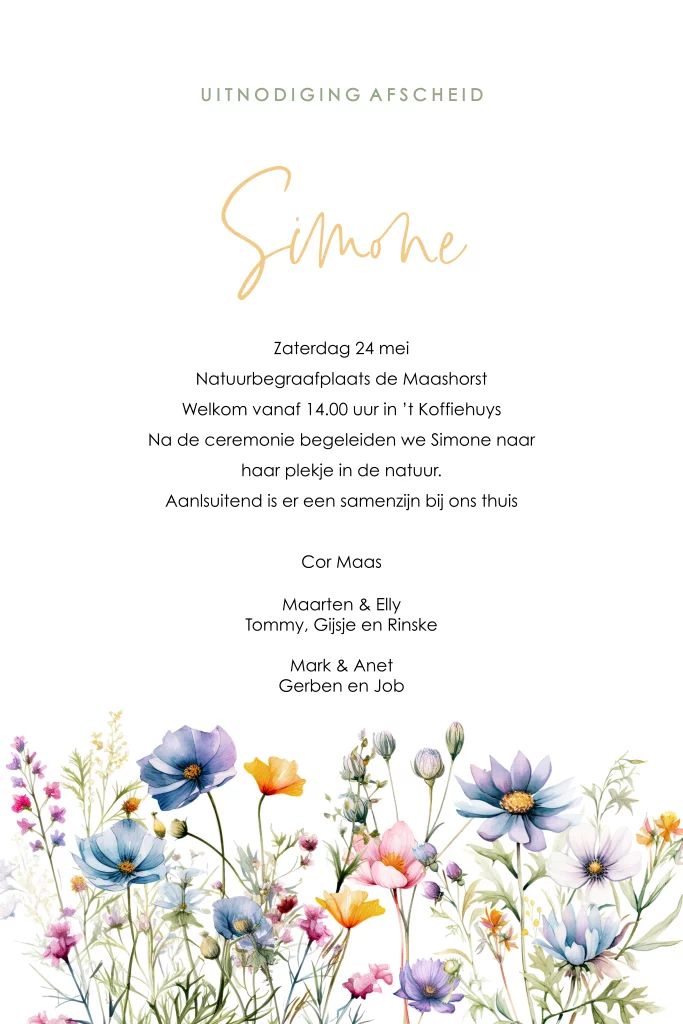 UITNODIGING AFSCHEID

Simone

Zaterdag 24 mei
Natuurbegraafplaats de Maashorst
Welkom vanaf 14.00 uur in 't Koffiehuys
Na de ceremonie begeleiden we Simone naar haar plekje in de natuur.
Aanlsuitend is er een samenzijn bij ons thuis

Cor Maas

Maarten & Elly
Tommy, Gijsje en Rinske

Mark & Anet
Gerben en Job